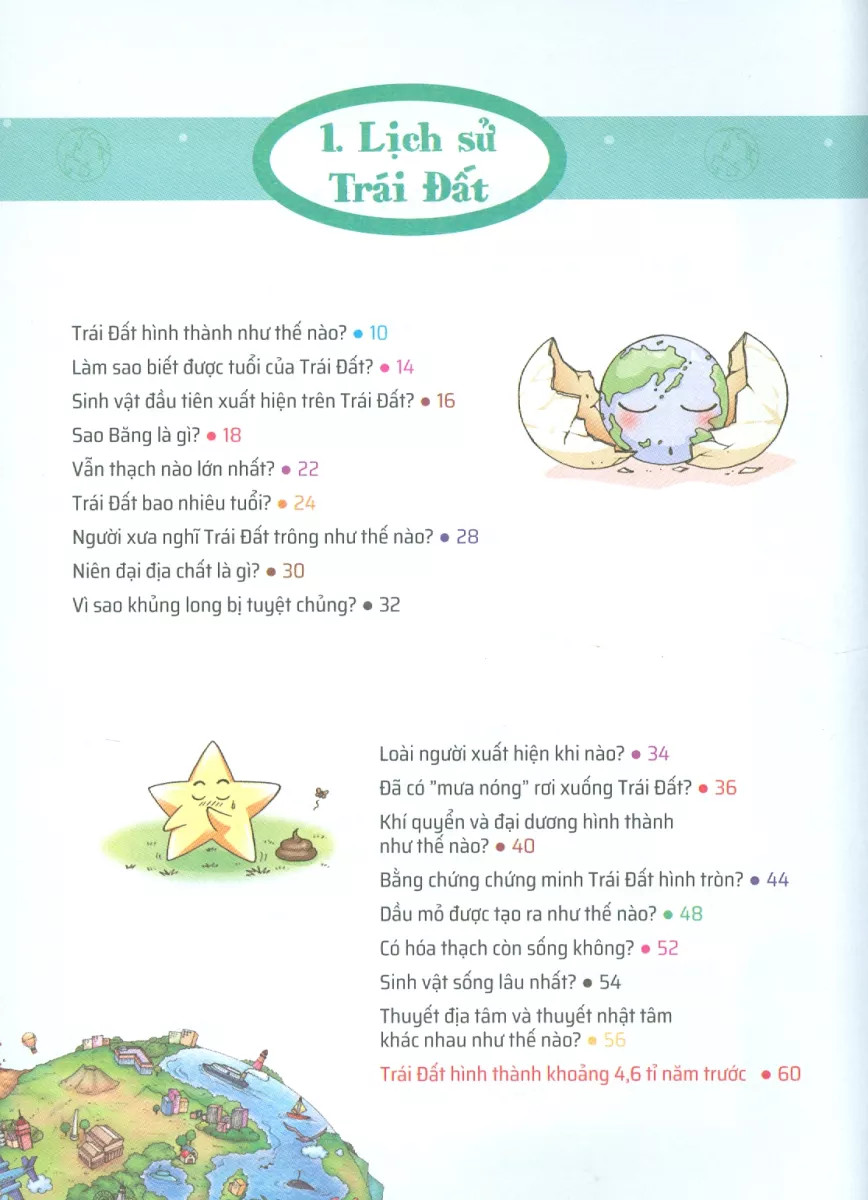 1. Lịch sử Trái Đất

Trái Đất hình thành như thế nào? • 10
Làm sao biết được tuổi của Trái Đất? • 14
Sinh vật đầu tiên xuất hiện trên Trái Đất? • 16
Sao Băng là gì? • 18
Vẫn thạch nào lớn nhất? • 22
Trái Đất bao nhiêu tuổi? • 24
Người xưa nghĩ Trái Đất trông như thế nào? • 28
Niên đại địa chất là gì? • 30
Vì sao khủng long bị tuyệt chủng? • 32

Loài người xuất hiện khi nào? • 34
Đã có "mưa nóng" rơi xuống Trái Đất? • 36
Khí quyển và đại dương hình thành như thế nào? • 40
Bằng chứng chứng minh Trái Đất hình tròn? • 44
Dầu mỏ được tạo ra như thế nào? • 48
Có hóa thạch còn sống không? • 52
Sinh vật sống lâu nhất? • 54
Thuyết địa tâm và thuyết nhật tâm khác nhau như thế nào? • 56
Trái Đất hình thành khoảng 4,6 tỉ năm trước • 60